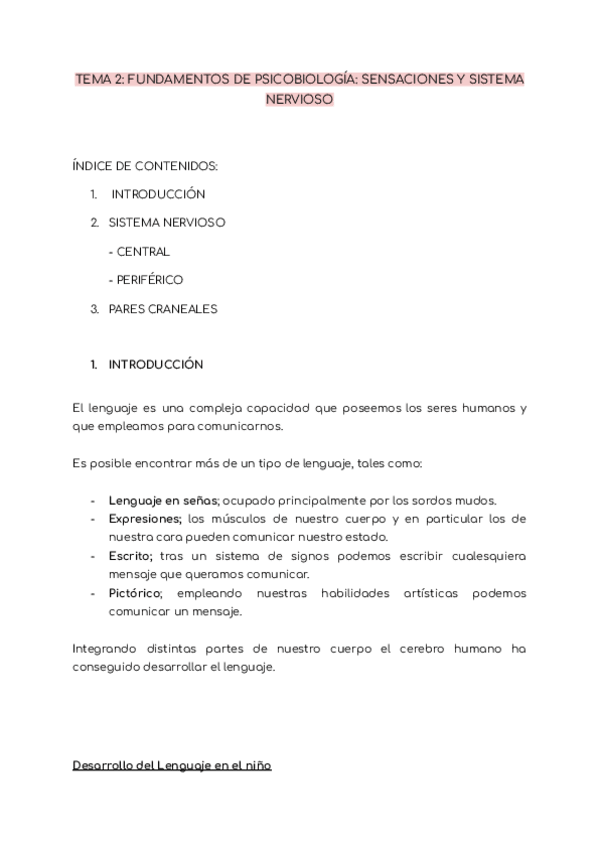 TEMA 2: FUNDAMENTOS DE PSICOBIOLOGÍA: SENSACIONES Y SISTEMA NERVIOSO

ÍNDICE DE CONTENIDOS:

1. INTRODUCCIÓN
2. SISTEMA NERVIOSO
- CENTRAL
- PERIFÉRICO
3. PARES CRANEALES

1. INTRODUCCIÓN

El lenguaje es una compleja capacidad que poseemos los seres humanos y que empleamos para comunicarnos.

Es posible encontrar más de un tipo de lenguaje, tales como:

- Lenguaje en señas; ocupado principalmente por los sordos mudos.
- Expresiones; los músculos de nuestro cuerpo y en particular los de nuestra cara pueden comunicar nuestro estado.
- Escrito; tras un sistema de signos podemos escribir cualesquiera mensaje que queramos comunicar.
- Pictórico; empleando nuestras habilidades artísticas podemos comunicar un mensaje.

Integrando distintas partes de nuestro cuerpo el cerebro humano ha conseguido desarrollar el lenguaje.

Desarrollo del Lenguaje en el niño